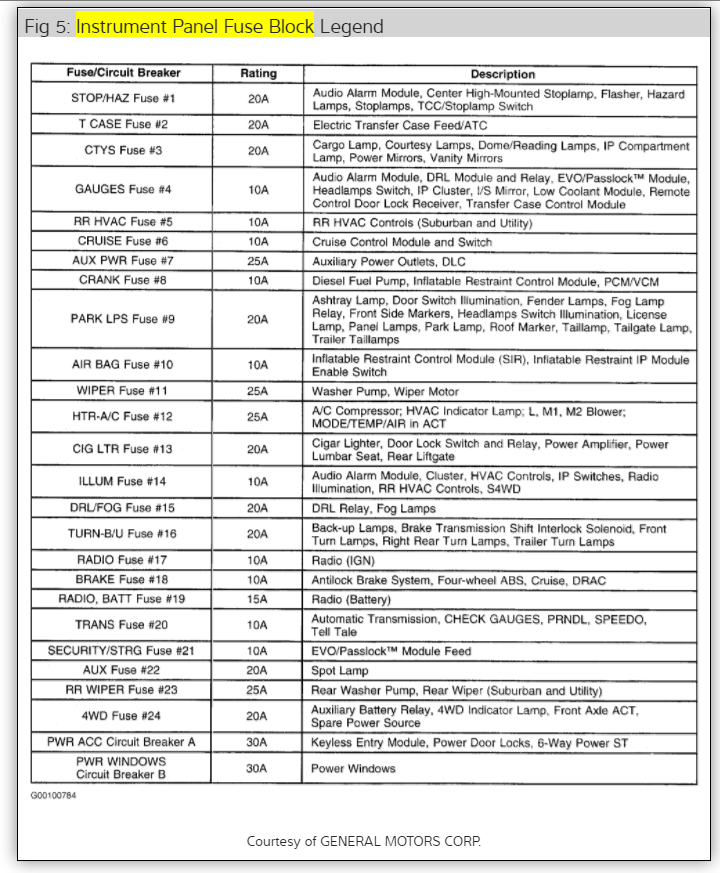 Fig 5: Instrument Panel Fuse Block Legend

| Fuse/Circuit Breaker | Rating | Description |
|---|---|---|
| STOP/HAZ Fuse #1 | 20A | Audio Alarm Module, Center High-Mounted Stoplamp, Flasher, Hazard Lamps, Stoplamps, TCC/Stoplamp Switch |
| T CASE Fuse #2 | 20A | Electric Transfer Case Feed/ATC |
| CTYS Fuse #3 | 20A | Cargo Lamp, Courtesy Lamps, Dome/Reading Lamps, IP Compartment Lamp, Power Mirrors, Vanity Mirrors |
| GAUGES Fuse #4 | 10A | Audio Alarm Module, DRL Module and Relay, EVO/Passlock™ Module, Headlamps Switch, IP Cluster, I/S Mirror, Low Coolant Module, Remote Control Door Lock Receiver, Transfer Case Control Module |
| RR HVAC Fuse #5 | 10A | RR HVAC Controls (Suburban and Utility) |
| CRUISE Fuse #6 | 10A | Cruise Control Module and Switch |
| AUX PWR Fuse #7 | 25A | Auxiliary Power Outlets, DLC |
| CRANK Fuse #8 | 10A | Diesel Fuel Pump, Inflatable Restraint Control Module, PCM/VCM |
| PARK LPS Fuse #9 | 20A | Ashtray Lamp, Door Switch Illumination, Fender Lamps, Fog Lamp Relay, Front Side Markers, Headlamps Switch Illumination, License Lamp, Panel Lamps, Park Lamp, Roof Marker, Taillamp, Tailgate Lamp, Trailer Taillamps |
| AIR BAG Fuse #10 | 10A | Inflatable Restraint Control Module (SIR), Inflatable Restraint IP Module Enable Switch |
| WIPER Fuse #11 | 25A | Washer Pump, Wiper Motor |
| HTR-A/C Fuse #12 | 25A | A/C Compressor; HVAC Indicator Lamp; L, M1, M2 Blower; MODE/TEMP/AIR in ACT |
| CIG LTR Fuse #13 | 20A | Cigar Lighter, Door Lock Switch and Relay, Power Amplifier, Power Lumbar Seat, Rear Liftgate |
| ILLUM Fuse #14 | 10A | Audio Alarm Module, Cluster, HVAC Controls, IP Switches, Radio Illumination, RR HVAC Controls, S4WD |
| DRL/FOG Fuse #15 | 20A | DRL Relay, Fog Lamps |
| TURN-B/U Fuse #16 | 20A | Back-up Lamps, Brake Transmission Shift Interlock Solenoid, Front Turn Lamps, Right Rear Turn Lamps, Trailer Turn Lamps |
| RADIO Fuse #17 | 10A | Radio (IGN) |
| BRAKE Fuse #18 | 10A | Antilock Brake System, Four-wheel ABS, Cruise, DRAC |
| RADIO, BATT Fuse #19 | 15A | Radio (Battery) |
| TRANS Fuse #20 | 10A | Automatic Transmission, CHECK GAUGES, PRNDL, SPEEDO, Tell Tale |
| SECURITY/STRG Fuse #21 | 10A | EVO/Passlock™ Module Feed |
| AUX Fuse #22 | 20A | Spot Lamp |
| RR WIPER Fuse #23 | 25A | Rear Washer Pump, Rear Wiper (Suburban and Utility) |
| 4WD Fuse #24 | 20A | Auxiliary Battery Relay, 4WD Indicator Lamp, Front Axle ACT, Spare Power Source |
| PWR ACC Circuit Breaker A | 30A | Keyless Entry Module, Power Door Locks, 6-Way Power ST |
| PWR WINDOWS Circuit Breaker B | 30A | Power Windows |

G00100784

Courtesy of GENERAL MOTORS CORP.